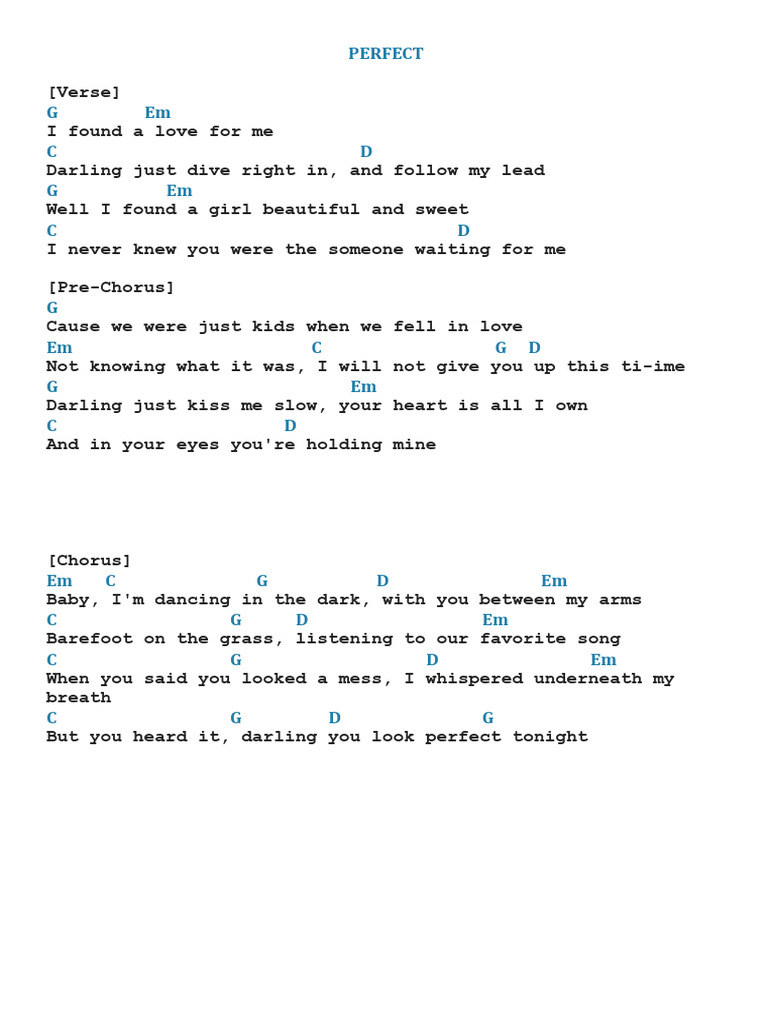 PERFECT

[Verse]
G Em
I found a love for me
C D
Darling just dive right in, and follow my lead
G Em
Well I found a girl beautiful and sweet
C D
I never knew you were the someone waiting for me

[Pre-Chorus]
G
Cause we were just kids when we fell in love
Em C G D
Not knowing what it was, I will not give you up this ti-ime
G Em
Darling just kiss me slow, your heart is all I own
C D
And in your eyes you're holding mine

[Chorus]
Em C G D Em
Baby, I'm dancing in the dark, with you between my arms
C G D Em
Barefoot on the grass, listening to our favorite song
C G D Em
When you said you looked a mess, I whispered underneath my breath
C G D G
But you heard it, darling you look perfect tonight